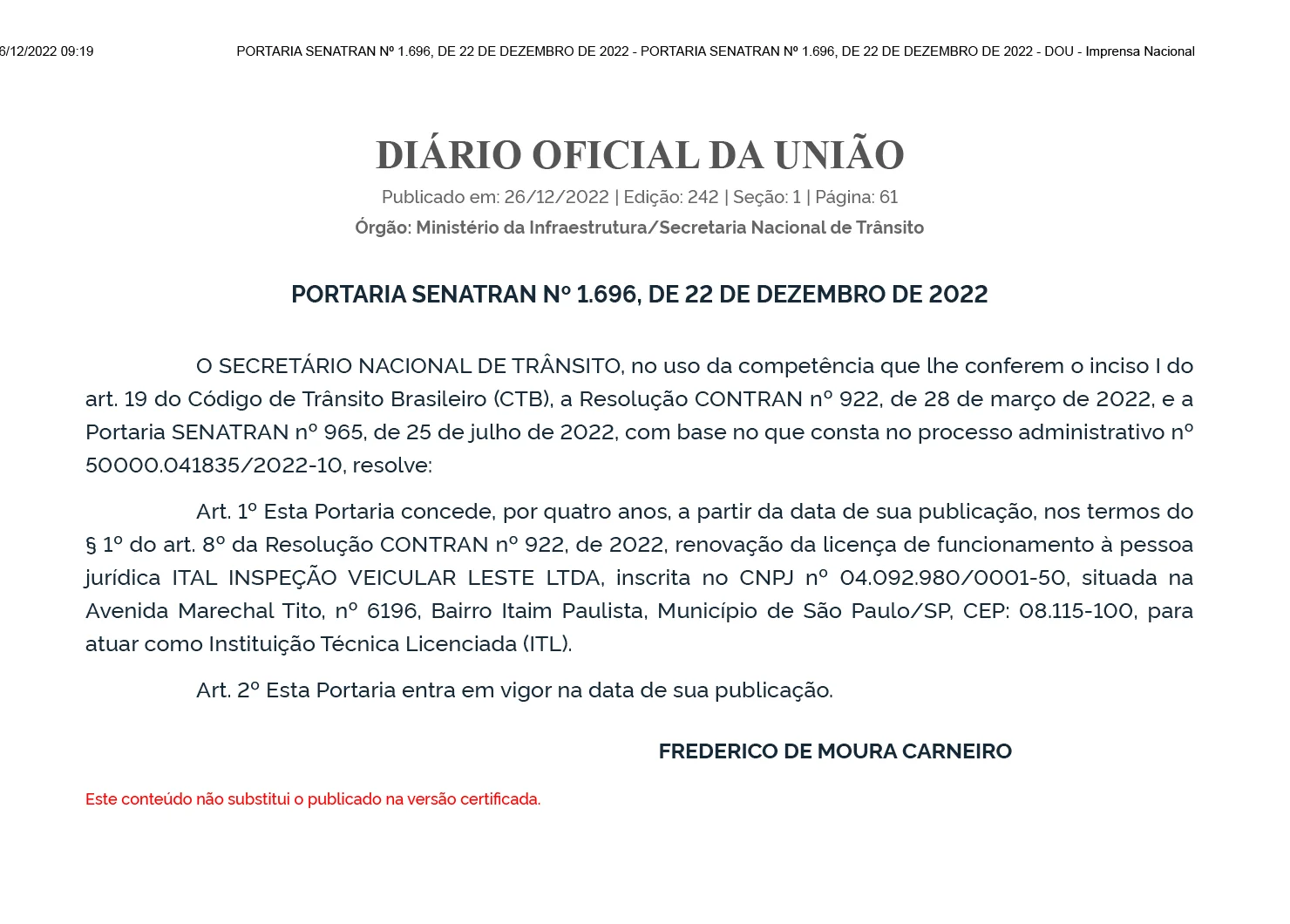 6/12/2022 09:19 PORTARIA SENATRAN Nº 1.696, DE 22 DE DEZEMBRO DE 2022 - PORTARIA SENATRAN Nº 1.696, DE 22 DE DEZEMBRO DE 2022 - DOU - Imprensa Nacional

DIÁRIO OFICIAL DA UNIÃO

Publicado em: 26/12/2022 | Edição: 242 | Seção: 1 | Página: 61

Órgão: Ministério da Infraestrutura/Secretaria Nacional de Trânsito

PORTARIA SENATRAN Nº 1.696, DE 22 DE DEZEMBRO DE 2022

O SECRETÁRIO NACIONAL DE TRÂNSITO, no uso da competência que lhe conferem o inciso I do art. 19 do Código de Trânsito Brasileiro (CTB), a Resolução CONTRAN nº 922, de 28 de março de 2022, e a Portaria SENATRAN nº 965, de 25 de julho de 2022, com base no que consta no processo administrativo nº 50000.041835/2022-10, resolve:

Art. 1º Esta Portaria concede, por quatro anos, a partir da data de sua publicação, nos termos do § 1º do art. 8º da Resolução CONTRAN nº 922, de 2022, renovação da licença de funcionamento à pessoa jurídica ITAL INSPEÇÃO VEICULAR LESTE LTDA, inscrita no CNPJ nº 04.092.980/0001-50, situada na Avenida Marechal Tito, nº 6196, Bairro Itaim Paulista, Município de São Paulo/SP, CEP: 08.115-100, para atuar como Instituição Técnica Licenciada (ITL).

Art. 2º Esta Portaria entra em vigor na data de sua publicação.

FREDERICO DE MOURA CARNEIRO

Este conteúdo não substitui o publicado na versão certificada.